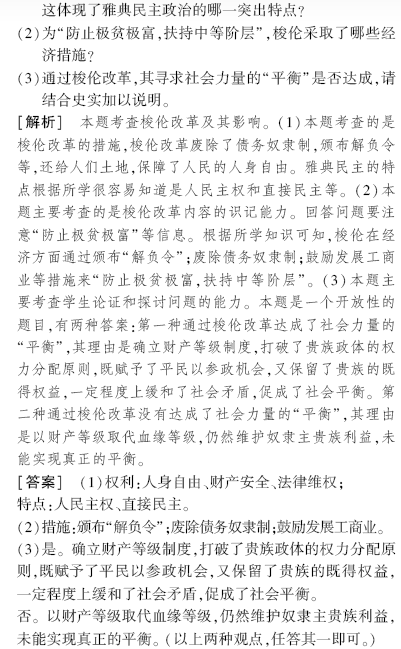 这体现了雅典民主政治的哪一突出特点？

(2)为“防止极贫极富，扶持中等阶层”，梭伦采取了哪些经济措施？

(3)通过梭伦改革，其寻求社会力量的“平衡”是否达成，请结合史实加以说明。

[解析] 本题考查梭伦改革及其影响。(1)本题考查的是梭伦改革的措施，梭伦改革废除了债务奴隶制，颁布解负令等，还给人们土地，保障了人民的人身自由。雅典民主的特点根据所学很容易知道是人民主权和直接民主等。(2)本题主要考查的是梭伦改革内容的识记能力。回答问题要注意“防止极贫极富”等信息。根据所学知识可知，梭伦在经济方面通过颁布“解负令”；废除债务奴隶制；鼓励发展工商业等措施来“防止极贫极富，扶持中等阶层”。(3)本题主要考查学生论证和探讨问题的能力。本题是一个开放性的题目，有两种答案：第一种通过梭伦改革达成了社会力量的“平衡”，其理由是确立财产等级制度，打破了贵族政体的权力分配原则，既赋予了平民以参政机会，又保留了贵族的既得权益，一定程度上缓和了社会矛盾，促成了社会平衡。第二种通过梭伦改革没有达成了社会力量的“平衡”，其理由是以财产等级取代血缘等级，仍然维护奴隶主贵族利益，未能实现真正的平衡。

[答案] (1)权利：人身自由、财产安全、法律维权；
特点：人民主权、直接民主。
(2)措施：颁布“解负令”；废除债务奴隶制；鼓励发展工商业。
(3)是。确立财产等级制度，打破了贵族政体的权力分配原则，既赋予了平民以参政机会，又保留了贵族的既得权益，一定程度上缓和了社会矛盾，促成了社会平衡。
否。以财产等级取代血缘等级，仍然维护奴隶主贵族利益，未能实现真正的平衡。(以上两种观点，任答其一即可。)